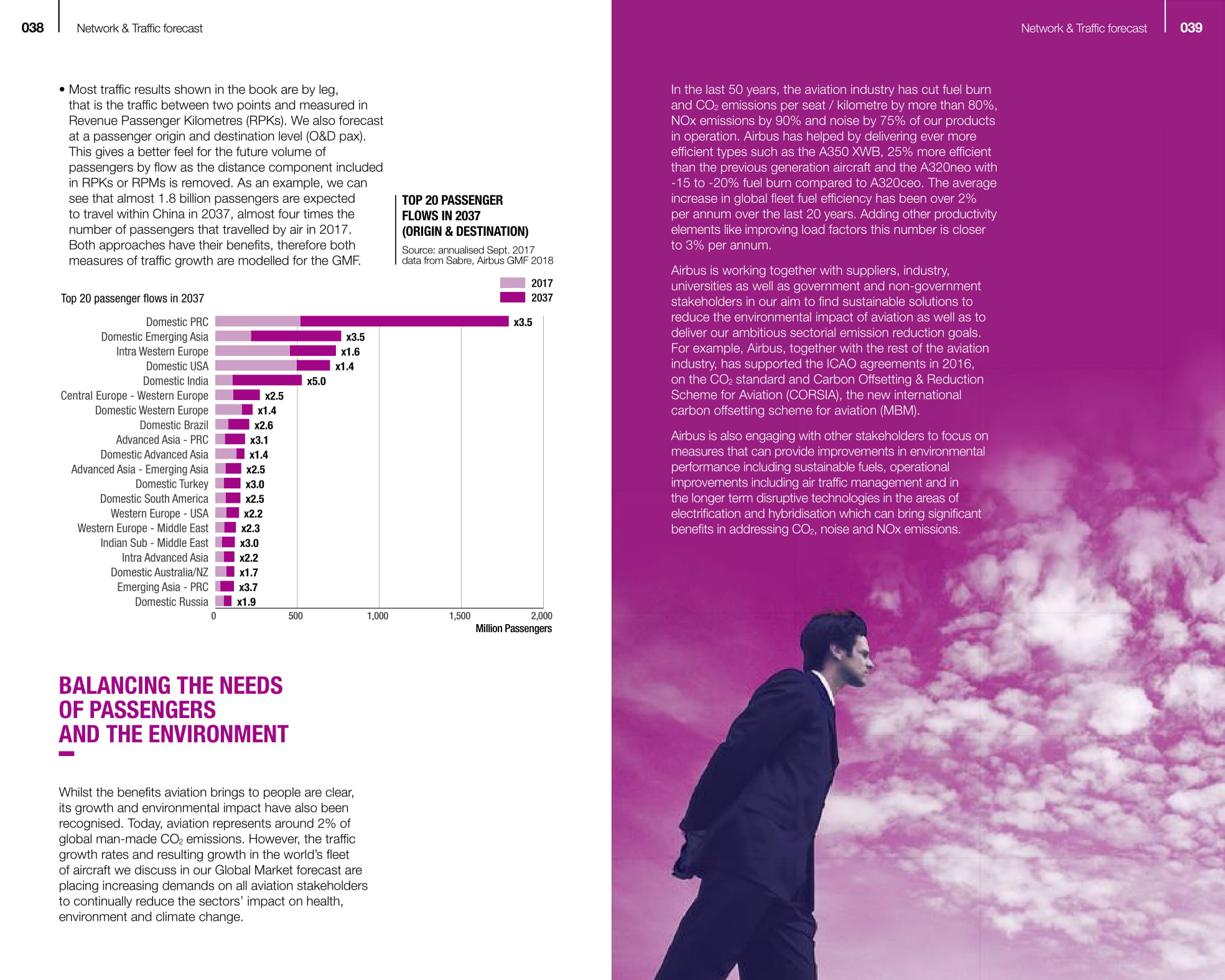 038 Network & Traffic forecast

• Most traffic results shown in the book are by leg, that is the traffic between two points and measured in Revenue Passenger Kilometres (RPKs). We also forecast at a passenger origin and destination level (O&D pax). This gives a better feel for the future volume of passengers by flow as the distance component included in RPKs or RPMs is removed. As an example, we can see that almost 1.8 billion passengers are expected to travel within China in 2037, almost four times the number of passengers that travelled by air in 2017. Both approaches have their benefits, therefore both measures of traffic growth are modelled for the GMF.

TOP 20 PASSENGER FLOWS IN 2037 (ORIGIN & DESTINATION)

Source: annualised Sept. 2017 data from Sabre, Airbus GMF 2018

Top 20 passenger flows in 2037

2017
2037

Domestic PRC x3.5
Domestic Emerging Asia x3.5
Intra Western Europe x1.6
Domestic USA x1.4
Domestic India x5.0
Central Europe - Western Europe x2.5
Domestic Western Europe x1.4
Domestic Brazil x2.6
Advanced Asia - PRC x3.1
Domestic Advanced Asia x1.4
Advanced Asia - Emerging Asia x2.5
Domestic Turkey x3.0
Domestic South America x2.5
Western Europe - USA x2.2
Western Europe - Middle East x2.3
Indian Sub - Middle East x3.0
Intra Advanced Asia x2.2
Domestic Australia/NZ x1.7
Emerging Asia - PRC x3.7
Domestic Russia x1.9

0 500 1,000 1,500 2,000
Million Passengers

BALANCING THE NEEDS OF PASSENGERS AND THE ENVIRONMENT

Whilst the benefits aviation brings to people are clear, its growth and environmental impact have also been recognised. Today, aviation represents around 2% of global man-made $CO_2$ emissions. However, the traffic growth rates and resulting growth in the world's fleet of aircraft we discuss in our Global Market forecast are placing increasing demands on all aviation stakeholders to continually reduce the sectors' impact on health, environment and climate change.

Network & Traffic forecast 039

In the last 50 years, the aviation industry has cut fuel burn and $CO_2$ emissions per seat / kilometre by more than 80%, NOx emissions by 90% and noise by 75% of our products in operation. Airbus has helped by delivering ever more efficient types such as the A350 XWB, 25% more efficient than the previous generation aircraft and the A320neo with -15 to -20% fuel burn compared to A320ceo. The average increase in global fleet fuel efficiency has been over 2% per annum over the last 20 years. Adding other productivity elements like improving load factors this number is closer to 3% per annum.

Airbus is working together with suppliers, industry, universities as well as government and non-government stakeholders in our aim to find sustainable solutions to reduce the environmental impact of aviation as well as to deliver our ambitious sectorial emission reduction goals. For example, Airbus, together with the rest of the aviation industry, has supported the ICAO agreements in 2016, on the $CO_2$ standard and Carbon Offsetting & Reduction Scheme for Aviation (CORSIA), the new international carbon offsetting scheme for aviation (MBM).

Airbus is also engaging with other stakeholders to focus on measures that can provide improvements in environmental performance including sustainable fuels, operational improvements including air traffic management and in the longer term disruptive technologies in the areas of electrification and hybridisation which can bring significant benefits in addressing $CO_2$, noise and NOx emissions.